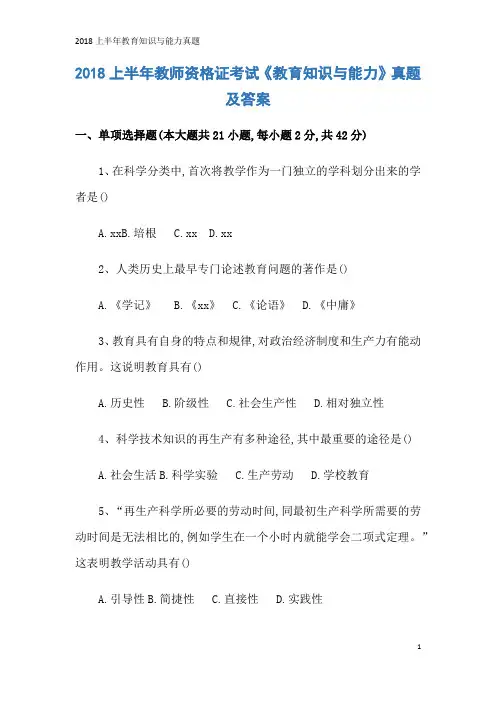 2018 上半年教育知识与能力真题

2018 上半年教师资格证考试《教育知识与能力》真题及答案

一、单项选择题(本大题共 21 小题,每小题 2 分,共 42 分)

1、在科学分类中,首次将教学作为一门独立的学科划分出来的学者是()

A. xxB. 培根　C. xx　D. xx

2、人类历史上最早专门论述教育问题的著作是()

A. 《学记》　B. 《xx》　C. 《论语》　D. 《中庸》

3、教育具有自身的特点和规律,对政治经济制度和生产力有能动作用。这说明教育具有()

A. 历史性　B. 阶级性　C. 社会生产性　D. 相对独立性

4、科学技术知识的再生产有多种途径,其中最重要的途径是()

A. 社会生活 B. 科学实验　C. 生产劳动　D. 学校教育

5、“再生产科学所必要的劳动时间,同最初生产科学所需要的劳动时间是无法相比的,例如学生在一个小时内就能学会二项式定理。”这表明教学活动具有()

A. 引导性 B. 简捷性　C. 直接性　D. 实践性

1